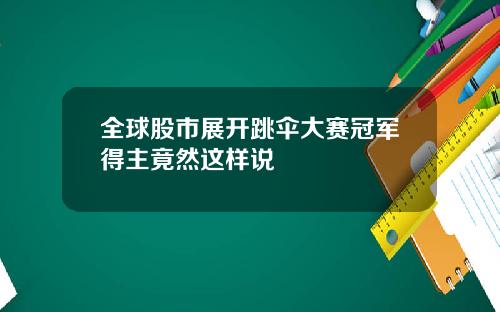 全球股市展开跳伞大赛冠军得主竟然这样说